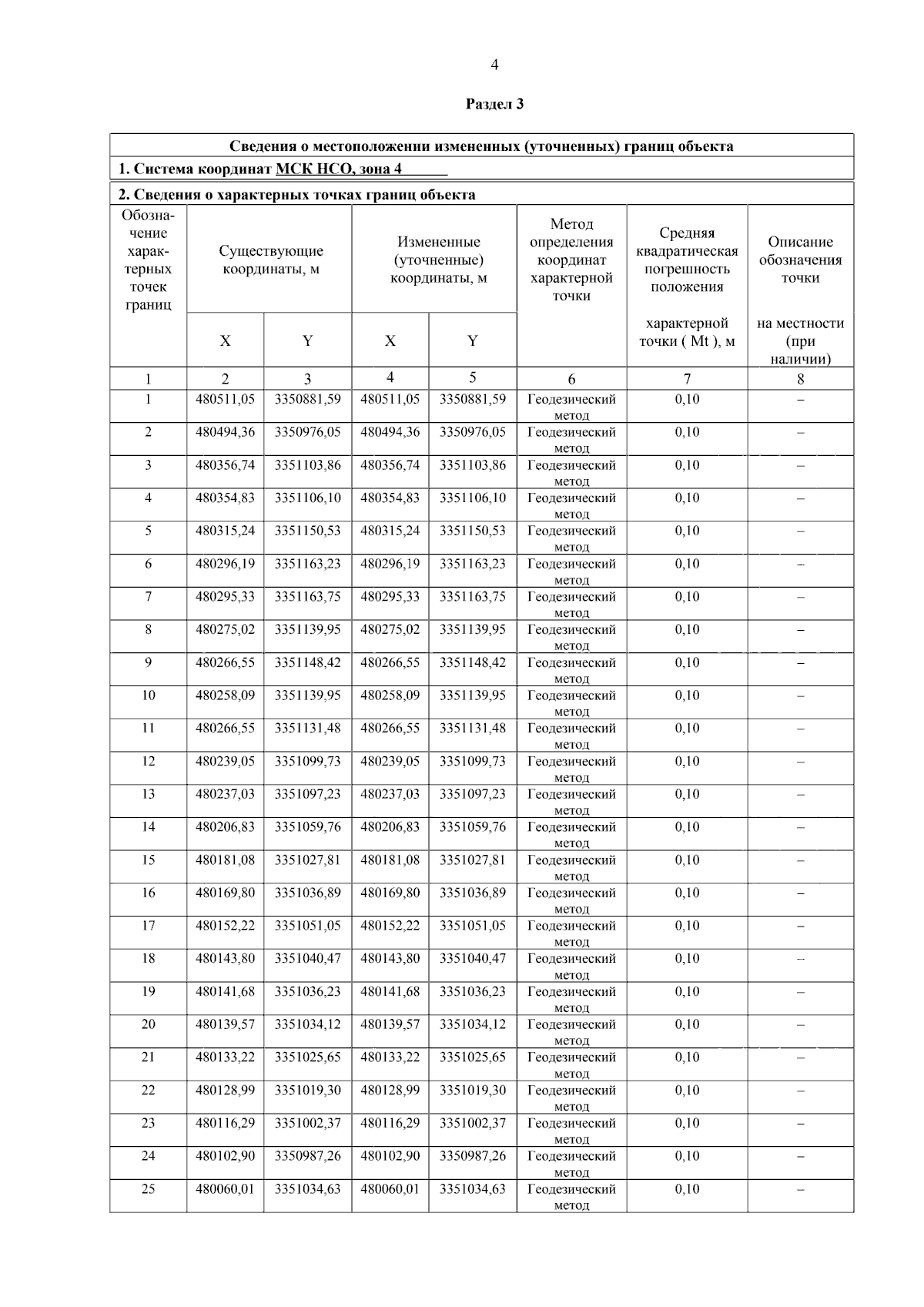 4

Раздел 3

Сведения о местоположении измененных (уточненных) границ объекта

1. Система координат МСК НСО, зона 4

2. Сведения о характерных точках границ объекта

| Обозначение характерных точек границ | Существующие координаты, м X | Существующие координаты, м Y | Измененные (уточненные) координаты, м X | Измененные (уточненные) координаты, м Y | Метод определения координат характерной точки | Средняя квадратическая погрешность положения характерной точки ( Mt ), м | Описание обозначения точки на местности (при наличии) |
|---|---|---|---|---|---|---|---|
| 1 | 2 | 3 | 4 | 5 | 6 | 7 | 8 |
| 1 | 480511,05 | 3350881,59 | 480511,05 | 3350881,59 | Геодезический метод | 0,10 | – |
| 2 | 480494,36 | 3350976,05 | 480494,36 | 3350976,05 | Геодезический метод | 0,10 | – |
| 3 | 480356,74 | 3351103,86 | 480356,74 | 3351103,86 | Геодезический метод | 0,10 | – |
| 4 | 480354,83 | 3351106,10 | 480354,83 | 3351106,10 | Геодезический метод | 0,10 | – |
| 5 | 480315,24 | 3351150,53 | 480315,24 | 3351150,53 | Геодезический метод | 0,10 | – |
| 6 | 480296,19 | 3351163,23 | 480296,19 | 3351163,23 | Геодезический метод | 0,10 | – |
| 7 | 480295,33 | 3351163,75 | 480295,33 | 3351163,75 | Геодезический метод | 0,10 | – |
| 8 | 480275,02 | 3351139,95 | 480275,02 | 3351139,95 | Геодезический метод | 0,10 | – |
| 9 | 480266,55 | 3351148,42 | 480266,55 | 3351148,42 | Геодезический метод | 0,10 | – |
| 10 | 480258,09 | 3351139,95 | 480258,09 | 3351139,95 | Геодезический метод | 0,10 | – |
| 11 | 480266,55 | 3351131,48 | 480266,55 | 3351131,48 | Геодезический метод | 0,10 | – |
| 12 | 480239,05 | 3351099,73 | 480239,05 | 3351099,73 | Геодезический метод | 0,10 | – |
| 13 | 480237,03 | 3351097,23 | 480237,03 | 3351097,23 | Геодезический метод | 0,10 | – |
| 14 | 480206,83 | 3351059,76 | 480206,83 | 3351059,76 | Геодезический метод | 0,10 | – |
| 15 | 480181,08 | 3351027,81 | 480181,08 | 3351027,81 | Геодезический метод | 0,10 | – |
| 16 | 480169,80 | 3351036,89 | 480169,80 | 3351036,89 | Геодезический метод | 0,10 | – |
| 17 | 480152,22 | 3351051,05 | 480152,22 | 3351051,05 | Геодезический метод | 0,10 | – |
| 18 | 480143,80 | 3351040,47 | 480143,80 | 3351040,47 | Геодезический метод | 0,10 | – |
| 19 | 480141,68 | 3351036,23 | 480141,68 | 3351036,23 | Геодезический метод | 0,10 | – |
| 20 | 480139,57 | 3351034,12 | 480139,57 | 3351034,12 | Геодезический метод | 0,10 | – |
| 21 | 480133,22 | 3351025,65 | 480133,22 | 3351025,65 | Геодезический метод | 0,10 | – |
| 22 | 480128,99 | 3351019,30 | 480128,99 | 3351019,30 | Геодезический метод | 0,10 | – |
| 23 | 480116,29 | 3351002,37 | 480116,29 | 3351002,37 | Геодезический метод | 0,10 | – |
| 24 | 480102,90 | 3350987,26 | 480102,90 | 3350987,26 | Геодезический метод | 0,10 | – |
| 25 | 480060,01 | 3351034,63 | 480060,01 | 3351034,63 | Геодезический метод | 0,10 | – |